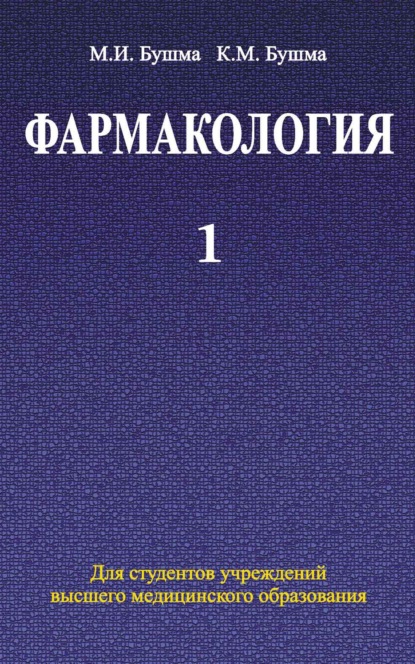 М.И. Бушма К.М. Бушма

ФАРМАКОЛОГИЯ

1

Для студентов учреждений высшего медицинского образования